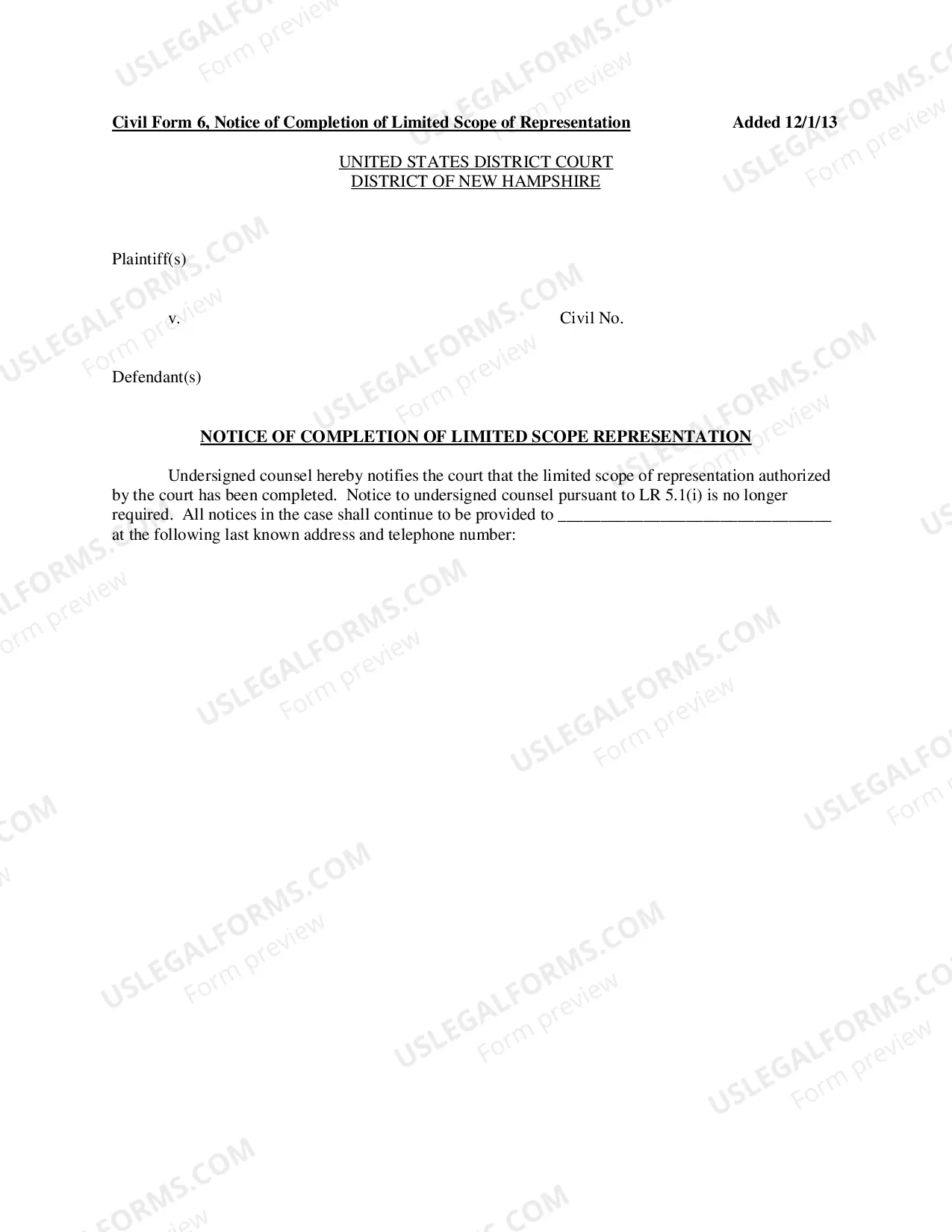 Civil Form 6, Notice of Completion of Limited Scope of Representation Added 12/1/13

UNITED STATES DISTRICT COURT
DISTRICT OF NEW HAMPSHIRE

Plaintiff(s)

v. Civil No.

Defendant(s)

NOTICE OF COMPLETION OF LIMITED SCOPE REPRESENTATION

Undersigned counsel hereby notifies the court that the limited scope of representation authorized by the court has been completed. Notice to undersigned counsel pursuant to LR 5.1(i) is no longer required. All notices in the case shall continue to be provided to ____ at the following last known address and telephone number:

USLEGALFORMS.COM
Form preview